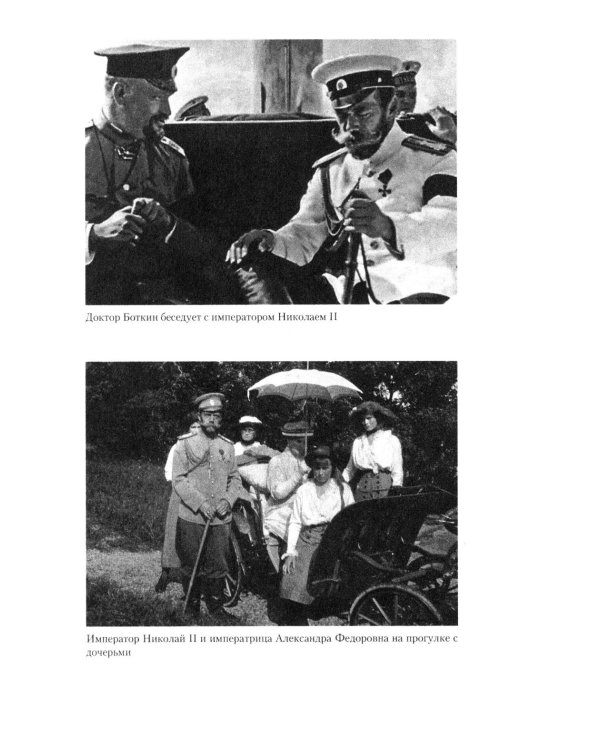 Доктор Боткин беседует с императором Николаем II

Император Николай II и императрица Александра Федоровна на прогулке с дочерьми